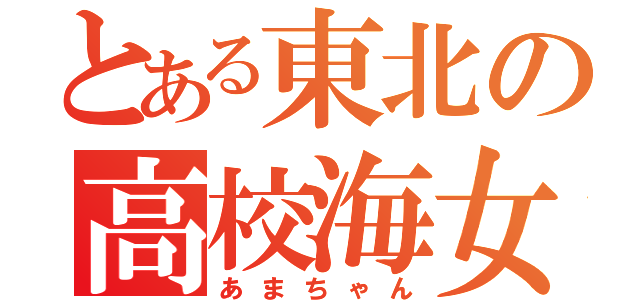 とある東北の
高校海女
あまちゃん